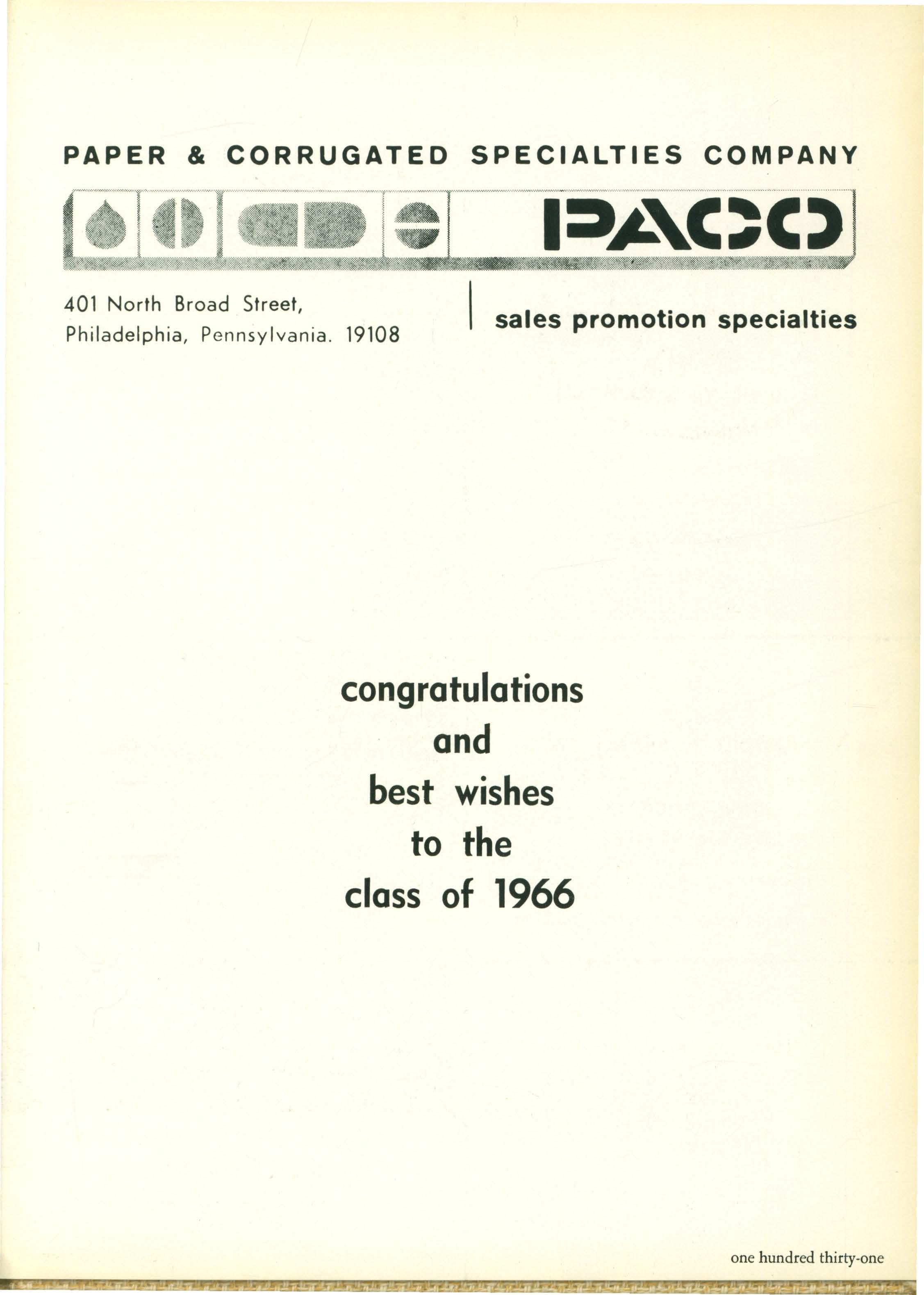 PAPER & CORRUGATED SPECIALTIES COMPANY

PACO

401 North Broad Street,
Philadelphia, Pennsylvania. 19108

sales promotion specialties

congratulations
and
best wishes
to the
class of 1966

one hundred thirty-one